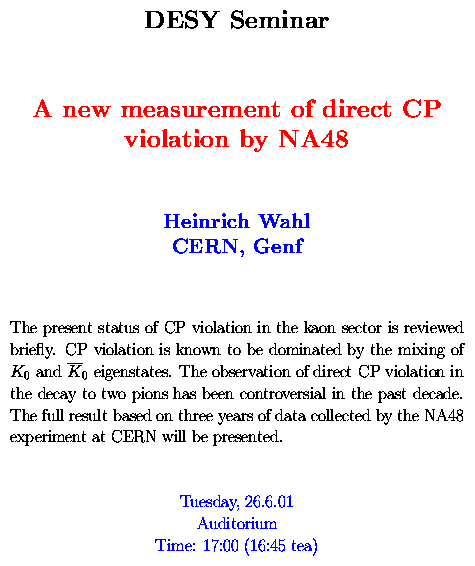 DESY Seminar

A new measurement of direct CP violation by NA48

Heinrich Wahl
CERN, Genf

The present status of CP violation in the kaon sector is reviewed briefly. CP violation is known to be dominated by the mixing of $K_0$ and $\overline{K}_0$ eigenstates. The observation of direct CP violation in the decay to two pions has been controversial in the past decade. The full result based on three years of data collected by the NA48 experiment at CERN will be presented.

Tuesday, 26.6.01
Auditorium
Time: 17:00 (16:45 tea)